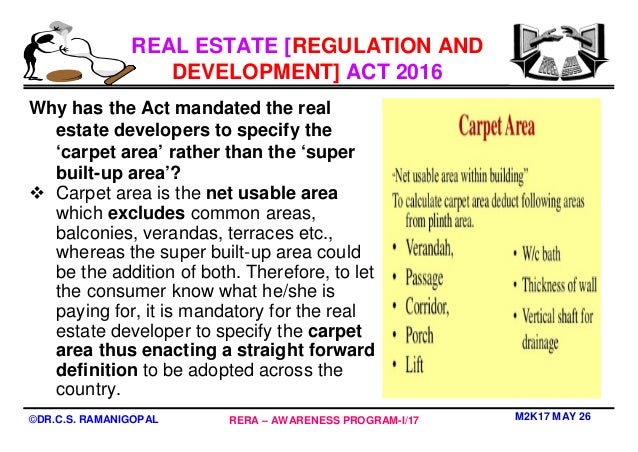 REAL ESTATE [REGULATION AND DEVELOPMENT] ACT 2016

Why has the Act mandated the real estate developers to specify the 'carpet area' rather than the 'super built-up area'?

❖ Carpet area is the net usable area which excludes common areas, balconies, verandas, terraces etc., whereas the super built-up area could be the addition of both. Therefore, to let the consumer know what he/she is paying for, it is mandatory for the real estate developer to specify the carpet area thus enacting a straight forward definition to be adopted across the country.

Carpet Area

"Net usable area within building"

To calculate carpet area deduct following areas from plinth area.

• Verandah,
• Passage
• Corridor,
• Porch
• Lift

• W/c bath
• Thickness of wall
• Vertical shaft for drainage

©DR.C.S. RAMANIGOPAL

RERA – AWARENESS PROGRAM-I/17

M2K17 MAY 26